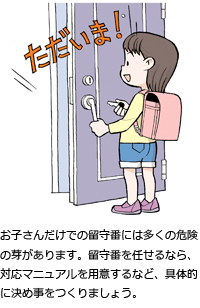 ただいま！

お子さんだけでの留守番には多くの危険の芽があります。留守番を任せるなら、対応マニュアルを用意するなど、具体的に決め事をつくりましょう。